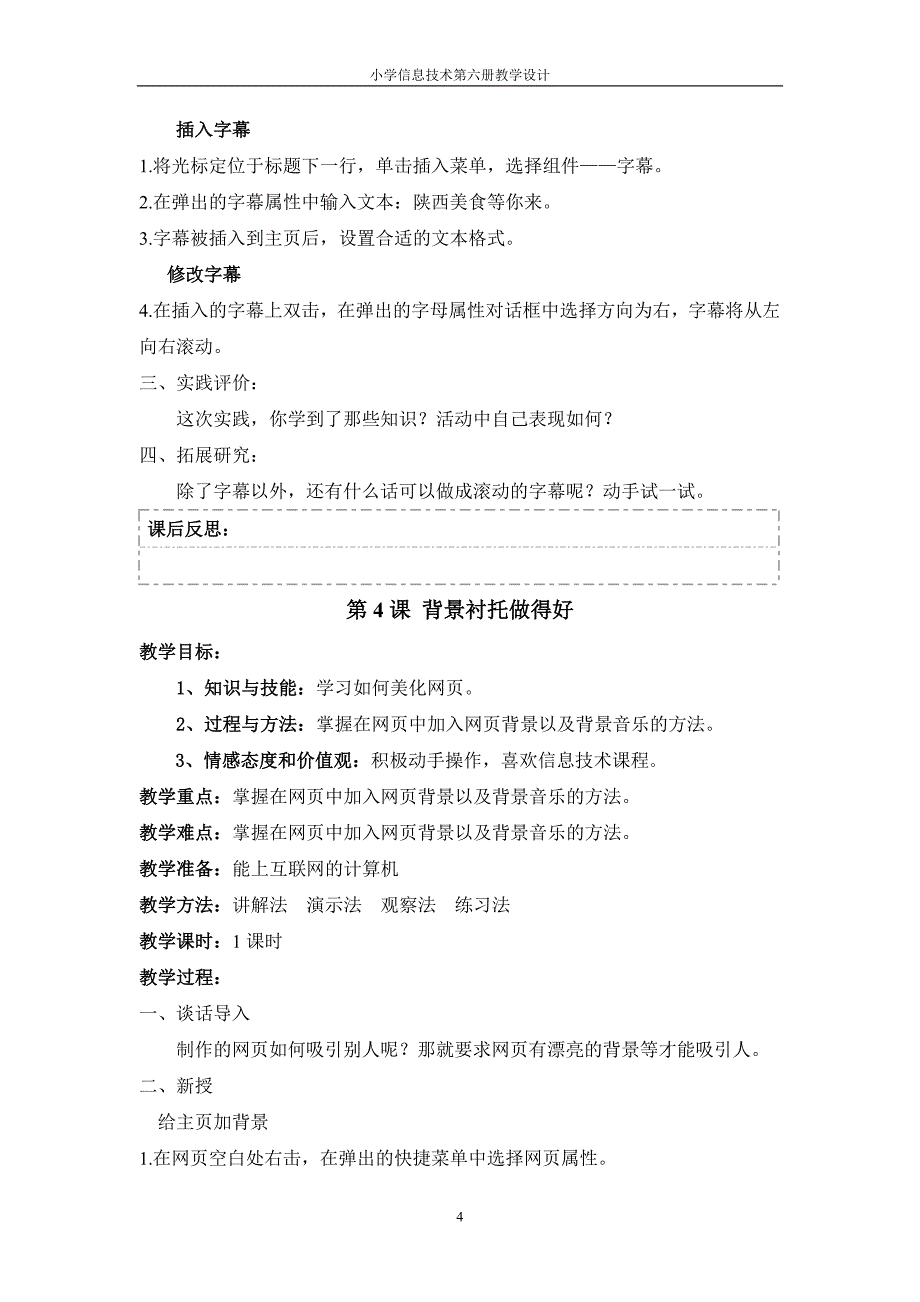 小学信息技术第六册教学设计

插入字幕

1.将光标定位于标题下一行，单击插入菜单，选择组件——字幕。

2.在弹出的字幕属性中输入文本：陕西美食等你来。

3.字幕被插入到主页后，设置合适的文本格式。

修改字幕

4.在插入的字幕上双击，在弹出的字母属性对话框中选择方向为右，字幕将从左向右滚动。

三、实践评价：

这次实践，你学到了那些知识？活动中自己表现如何？

四、拓展研究：

除了字幕以外，还有什么话可以做成滚动的字幕呢？动手试一试。

课后反思：

第 4 课 背景衬托做得好

教学目标：

1、知识与技能：学习如何美化网页。

2、过程与方法：掌握在网页中加入网页背景以及背景音乐的方法。

3、情感态度和价值观：积极动手操作，喜欢信息技术课程。

教学重点：掌握在网页中加入网页背景以及背景音乐的方法。

教学难点：掌握在网页中加入网页背景以及背景音乐的方法。

教学准备：能上互联网的计算机

教学方法：讲解法 演示法 观察法 练习法

教学课时：1 课时

教学过程：

一、谈话导入

制作的网页如何吸引别人呢？那就要求网页有漂亮的背景等才能吸引人。

二、新授

给主页加背景

1.在网页空白处右击，在弹出的快捷菜单中选择网页属性。

4